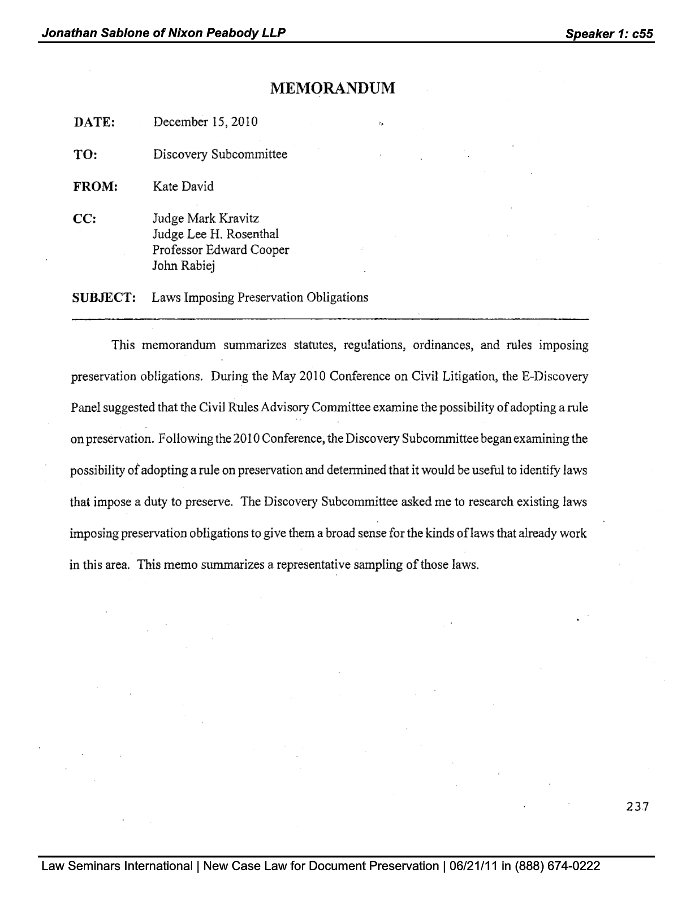 Jonathan Sablone of Nixon Peabody LLP

Speaker 1: c55

MEMORANDUM

DATE: December 15, 2010

TO: Discovery Subcommittee

FROM: Kate David

CC: Judge Mark Kravitz
Judge Lee H. Rosenthal
Professor Edward Cooper
John Rabiej

SUBJECT: Laws Imposing Preservation Obligations

This memorandum summarizes statutes, regulations, ordinances, and rules imposing preservation obligations. During the May 2010 Conference on Civil Litigation, the E-Discovery Panel suggested that the Civil Rules Advisory Committee examine the possibility of adopting a rule on preservation. Following the 2010 Conference, the Discovery Subcommittee began examining the possibility of adopting a rule on preservation and determined that it would be useful to identify laws that impose a duty to preserve. The Discovery Subcommittee asked me to research existing laws imposing preservation obligations to give them a broad sense for the kinds of laws that already work in this area. This memo summarizes a representative sampling of those laws.

237

Law Seminars International | New Case Law for Document Preservation | 06/21/11 in (888) 674-0222